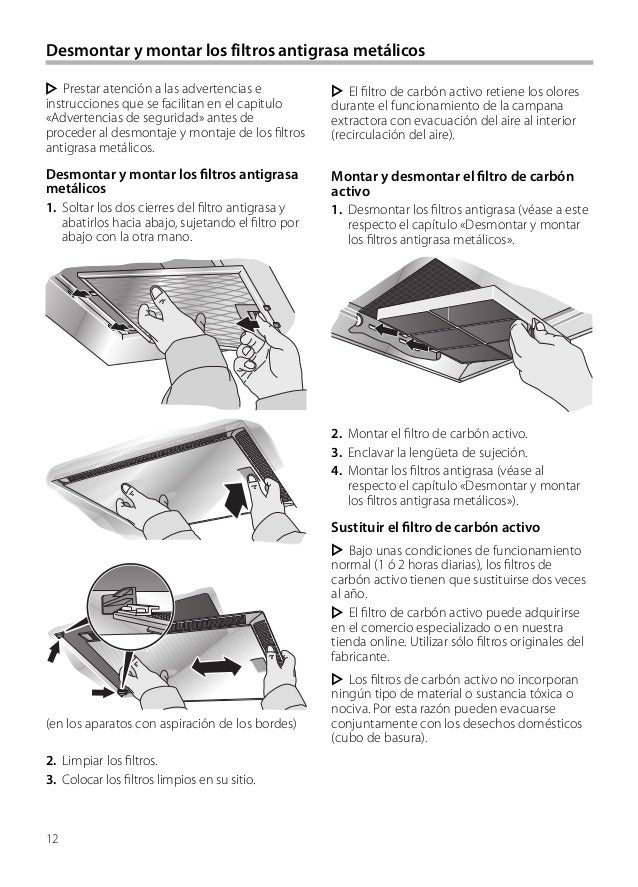 Desmontar y montar los filtros antigrasa metálicos

▷ Prestar atención a las advertencias e instrucciones que se facilitan en el capítulo «Advertencias de seguridad» antes de proceder al desmontaje y montaje de los filtros antigrasa metálicos.

Desmontar y montar los filtros antigrasa metálicos

1. Soltar los dos cierres del filtro antigrasa y abatirlos hacia abajo, sujetando el filtro por abajo con la otra mano.

(en los aparatos con aspiración de los bordes)

2. Limpiar los filtros.
3. Colocar los filtros limpios en su sitio.

▷ El filtro de carbón activo retiene los olores durante el funcionamiento de la campana extractora con evacuación del aire al interior (recirculación del aire).

Montar y desmontar el filtro de carbón activo

1. Desmontar los filtros antigrasa (véase a este respecto el capítulo «Desmontar y montar los filtros antigrasa metálicos».

2. Montar el filtro de carbón activo.
3. Enclavar la lengüeta de sujeción.
4. Montar los filtros antigrasa (véase al respecto el capítulo «Desmontar y montar los filtros antigrasa metálicos»).

Sustituir el filtro de carbón activo

▷ Bajo unas condiciones de funcionamiento normal (1 ó 2 horas diarias), los filtros de carbón activo tienen que sustituirse dos veces al año.

▷ El filtro de carbón activo puede adquirirse en el comercio especializado o en nuestra tienda online. Utilizar sólo filtros originales del fabricante.

▷ Los filtros de carbón activo no incorporan ningún tipo de material o sustancia tóxica o nociva. Por esta razón pueden evacuarse conjuntamente con los desechos domésticos (cubo de basura).

12